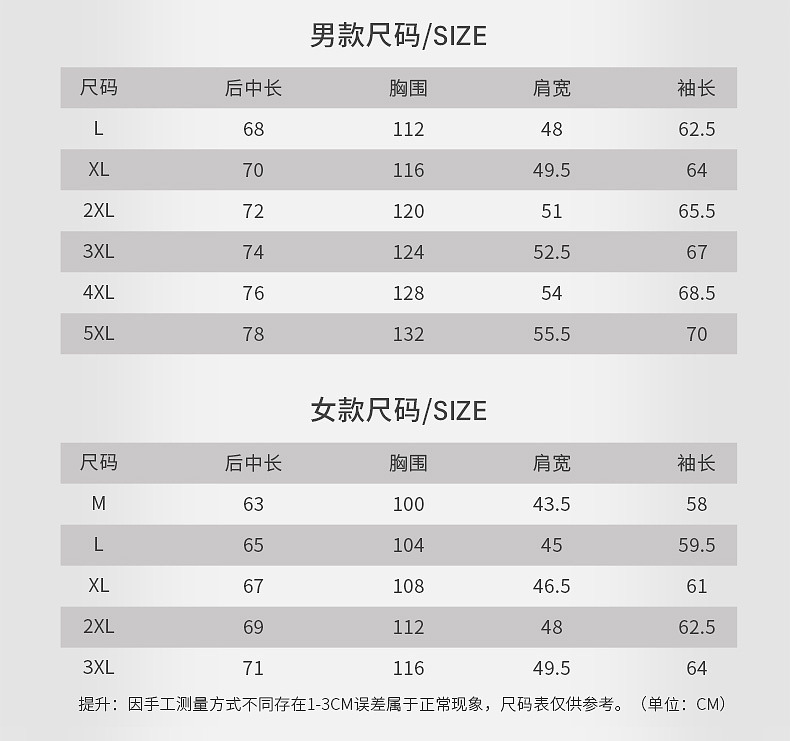 男款尺码/SIZE

| 尺码 | 后中长 | 胸围 | 肩宽 | 袖长 |
|---|---|---|---|---|
| L | 68 | 112 | 48 | 62.5 |
| XL | 70 | 116 | 49.5 | 64 |
| 2XL | 72 | 120 | 51 | 65.5 |
| 3XL | 74 | 124 | 52.5 | 67 |
| 4XL | 76 | 128 | 54 | 68.5 |
| 5XL | 78 | 132 | 55.5 | 70 |

女款尺码/SIZE

| 尺码 | 后中长 | 胸围 | 肩宽 | 袖长 |
|---|---|---|---|---|
| M | 63 | 100 | 43.5 | 58 |
| L | 65 | 104 | 45 | 59.5 |
| XL | 67 | 108 | 46.5 | 61 |
| 2XL | 69 | 112 | 48 | 62.5 |
| 3XL | 71 | 116 | 49.5 | 64 |

提升：因手工测量方式不同存在1-3CM误差属于正常现象，尺码表仅供参考。（单位：CM）